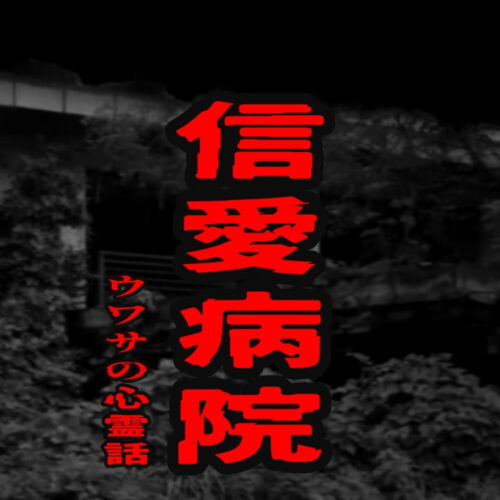 信愛病院

ウワサの心霊話